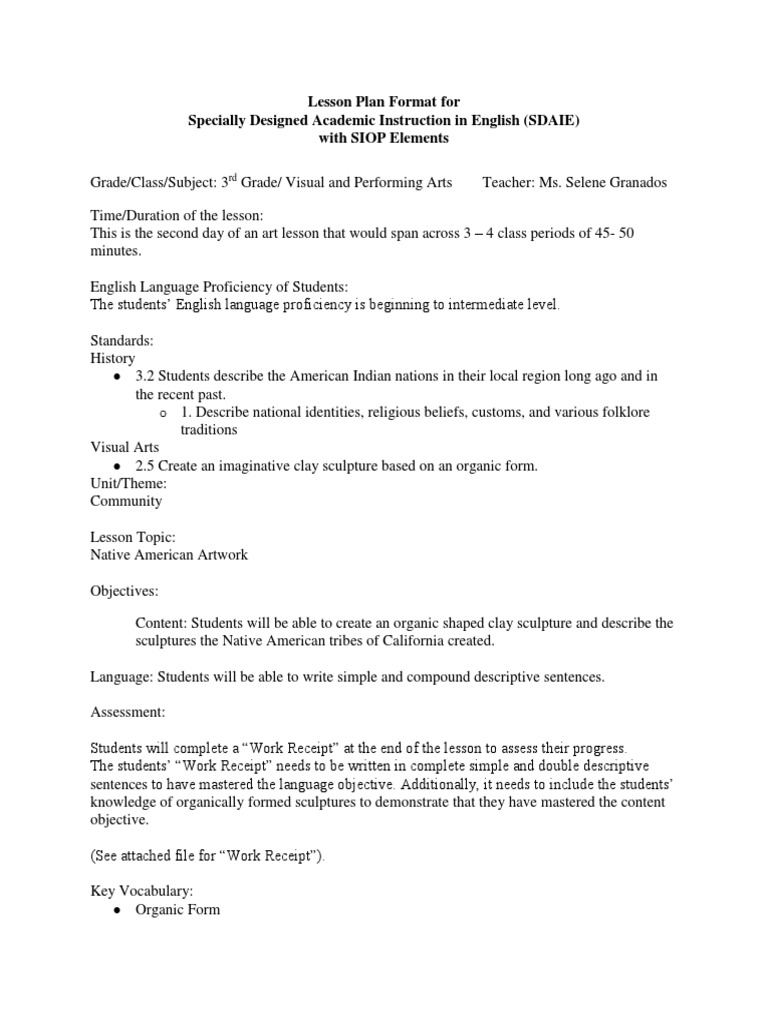 Lesson Plan Format for
Specially Designed Academic Instruction in English (SDAIE)
with SIOP Elements

Grade/Class/Subject: 3$^{rd}$ Grade/ Visual and Performing Arts Teacher: Ms. Selene Granados

Time/Duration of the lesson:
This is the second day of an art lesson that would span across 3 – 4 class periods of 45- 50 minutes.

English Language Proficiency of Students:
The students' English language proficiency is beginning to intermediate level.

Standards:
History
● 3.2 Students describe the American Indian nations in their local region long ago and in the recent past.
o 1. Describe national identities, religious beliefs, customs, and various folklore traditions
Visual Arts
● 2.5 Create an imaginative clay sculpture based on an organic form.
Unit/Theme:
Community

Lesson Topic:
Native American Artwork

Objectives:

Content: Students will be able to create an organic shaped clay sculpture and describe the sculptures the Native American tribes of California created.

Language: Students will be able to write simple and compound descriptive sentences.

Assessment:

Students will complete a "Work Receipt" at the end of the lesson to assess their progress.
The students' "Work Receipt" needs to be written in complete simple and double descriptive sentences to have mastered the language objective. Additionally, it needs to include the students' knowledge of organically formed sculptures to demonstrate that they have mastered the content objective.

(See attached file for "Work Receipt").

Key Vocabulary:
● Organic Form